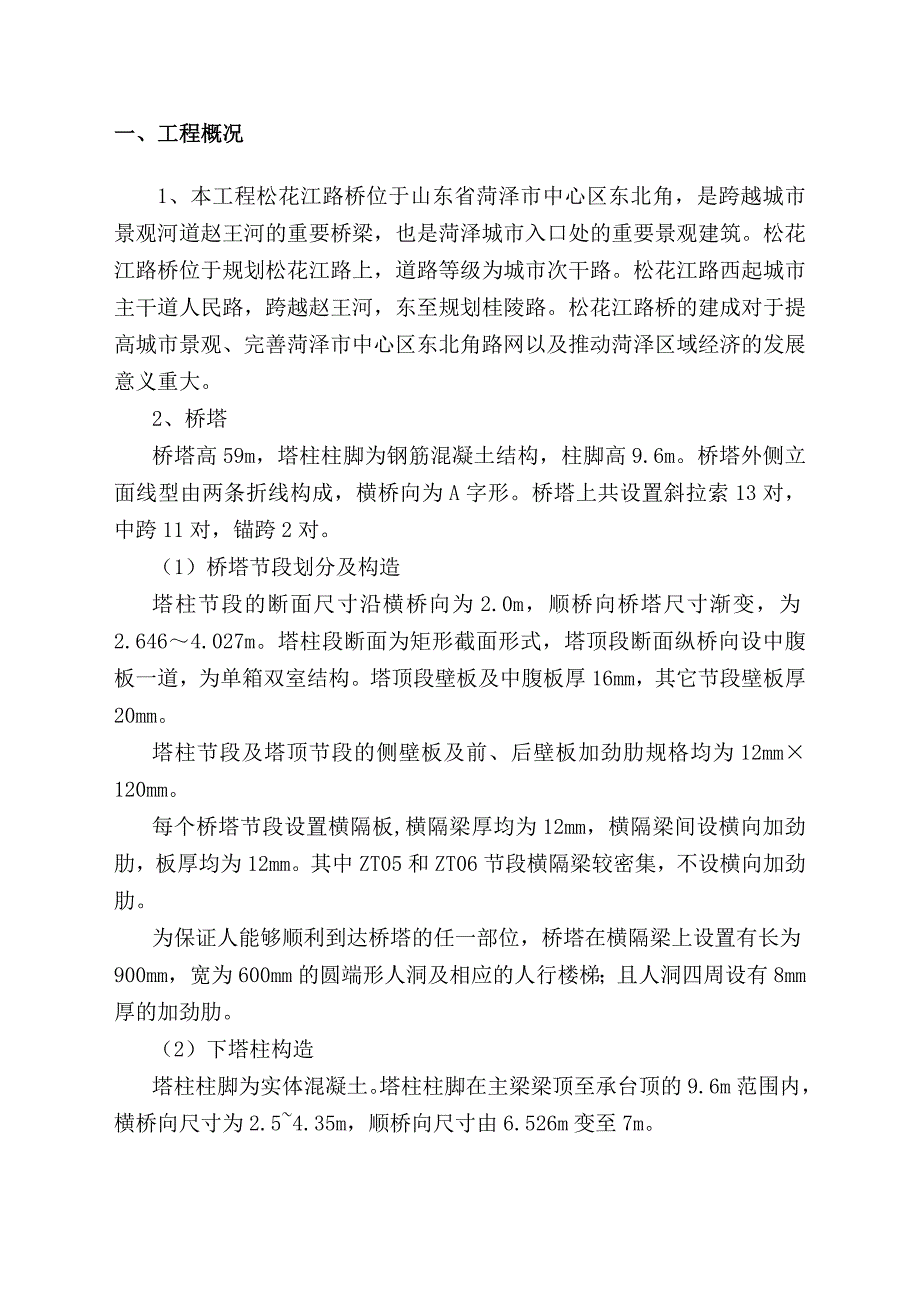 一、工程概况

1、本工程松花江路桥位于山东省菏泽市中心区东北角，是跨越城市景观河道赵王河的重要桥梁，也是菏泽城市入口处的重要景观建筑。松花江路桥位于规划松花江路上，道路等级为城市次干路。松花江路西起城市主干道人民路，跨越赵王河，东至规划桂陵路。松花江路桥的建成对于提高城市景观、完善菏泽市中心区东北角路网以及推动菏泽区域经济的发展意义重大。

2、桥塔

桥塔高 59m，塔柱柱脚为钢筋混凝土结构，柱脚高 9.6m。桥塔外侧立面线型由两条折线构成，横桥向为 A 字形。桥塔上共设置斜拉索 13 对，中跨 11 对，锚跨 2 对。

（1）桥塔节段划分及构造

塔柱节段的断面尺寸沿横桥向为 2.0m，顺桥向桥塔尺寸渐变，为 2.646～4.027m。塔柱段断面为矩形截面形式，塔顶段断面纵桥向设中腹板一道，为单箱双室结构。塔顶段壁板及中腹板厚 16mm，其它节段壁板厚 20mm。

塔柱节段及塔顶节段的侧壁板及前、后壁板加劲肋规格均为 12mm×120mm。

每个桥塔节段设置横隔板,横隔梁厚均为 12mm，横隔梁间设横向加劲肋，板厚均为 12mm。其中 ZT05 和 ZT06 节段横隔梁较密集，不设横向加劲肋。

为保证人能够顺利到达桥塔的任一部位，桥塔在横隔梁上设置有长为 900mm，宽为 600mm 的圆端形人洞及相应的人行楼梯；且人洞四周设有 8mm 厚的加劲肋。

（2）下塔柱构造

塔柱柱脚为实体混凝土。塔柱柱脚在主梁梁顶至承台顶的 9.6m 范围内，横桥向尺寸为 2.5~4.35m，顺桥向尺寸由 6.526m 变至 7m。